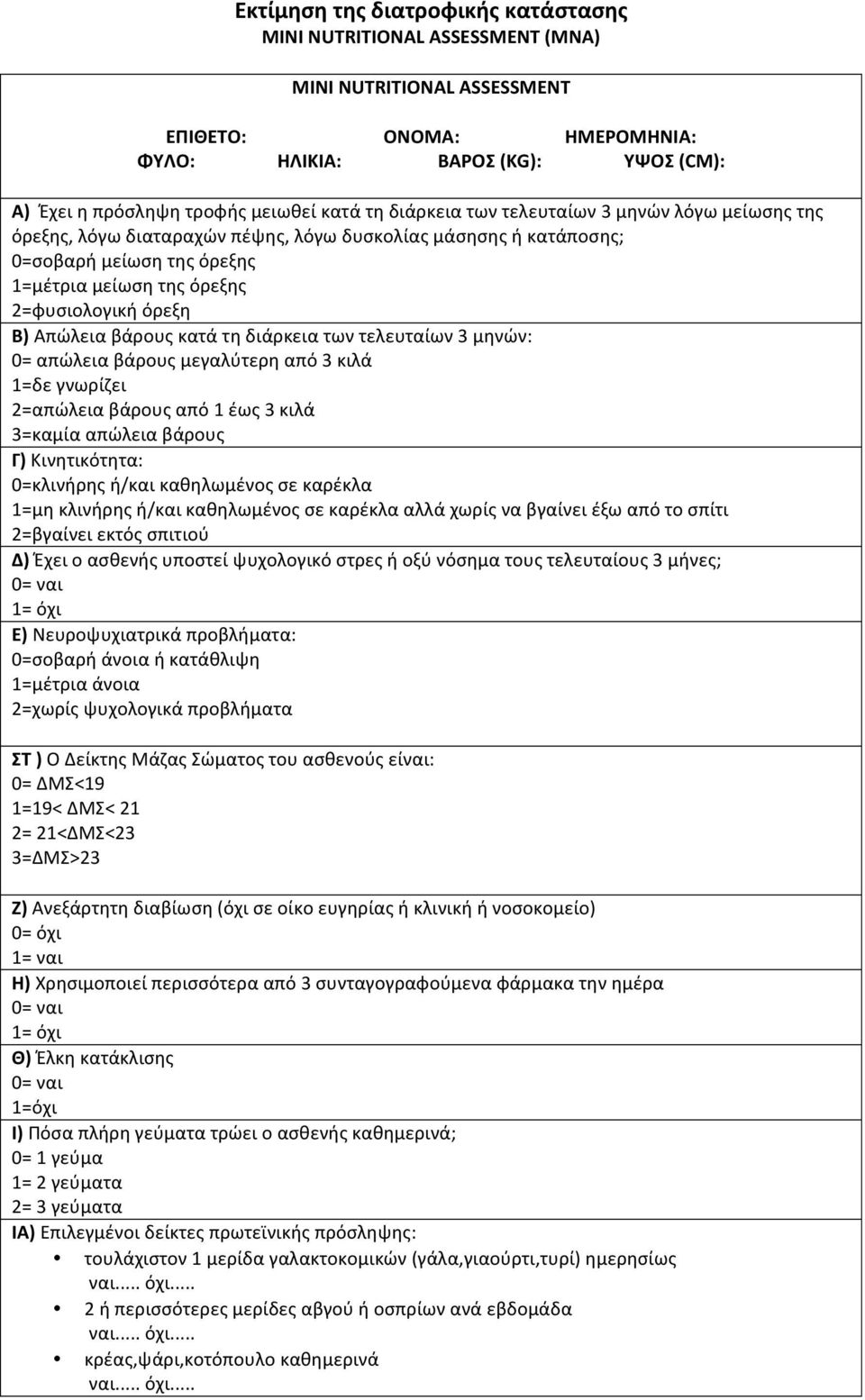 Εκτίμηση της διατροφικής κατάστασης
MINI NUTRITIONAL ASSESSMENT (MNA)

MINI NUTRITIONAL ASSESSMENT

ΕΠΙΘΕΤΟ: ΟΝΟΜΑ: ΗΜΕΡΟΜΗΝΙΑ:
ΦΥΛΟ: ΗΛΙΚΙΑ: ΒΑΡΟΣ (KG): ΥΨΟΣ (CM):

Α) Έχει η πρόσληψη τροφής μειωθεί κατά τη διάρκεια των τελευταίων 3 μηνών λόγω μείωσης της όρεξης, λόγω διαταραχών πέψης, λόγω δυσκολίας μάσησης ή κατάποσης;
0=σοβαρή μείωση της όρεξης
1=μέτρια μείωση της όρεξης
2=φυσιολογική όρεξη
Β) Απώλεια βάρους κατά τη διάρκεια των τελευταίων 3 μηνών:
0= απώλεια βάρους μεγαλύτερη από 3 κιλά
1=δε γνωρίζει
2=απώλεια βάρους από 1 έως 3 κιλά
3=καμία απώλεια βάρους
Γ) Κινητικότητα:
0=κλινήρης ή/και καθηλωμένος σε καρέκλα
1=μη κλινήρης ή/και καθηλωμένος σε καρέκλα αλλά χωρίς να βγαίνει έξω από το σπίτι
2=βγαίνει εκτός σπιτιού
Δ) Έχει ο ασθενής υποστεί ψυχολογικό στρες ή οξύ νόσημα τους τελευταίους 3 μήνες;
0= ναι
1= όχι
Ε) Νευροψυχιατρικά προβλήματα:
0=σοβαρή άνοια ή κατάθλιψη
1=μέτρια άνοια
2=χωρίς ψυχολογικά προβλήματα

ΣΤ ) Ο Δείκτης Μάζας Σώματος του ασθενούς είναι:
0= ΔΜΣ<19
1=19< ΔΜΣ< 21
2= 21<ΔΜΣ<23
3=ΔΜΣ>23

Ζ) Ανεξάρτητη διαβίωση (όχι σε οίκο ευγηρίας ή κλινική ή νοσοκομείο)
0= όχι
1= ναι
Η) Χρησιμοποιεί περισσότερα από 3 συνταγογραφούμενα φάρμακα την ημέρα
0= ναι
1= όχι
Θ) Έλκη κατάκλισης
0= ναι
1=όχι
Ι) Πόσα πλήρη γεύματα τρώει ο ασθενής καθημερινά;
0= 1 γεύμα
1= 2 γεύματα
2= 3 γεύματα
ΙΑ) Επιλεγμένοι δείκτες πρωτεϊνικής πρόσληψης:
• τουλάχιστον 1 μερίδα γαλακτοκομικών (γάλα,γιαούρτι,τυρί) ημερησίως
ναι..... όχι.....
• 2 ή περισσότερες μερίδες αβγού ή οσπρίων ανά εβδομάδα
ναι..... όχι.....
• κρέας,ψάρι,κοτόπουλο καθημερινά
ναι..... όχι.....